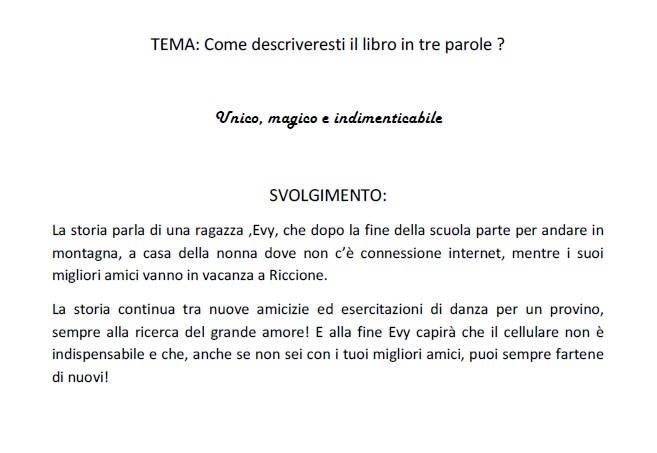 TEMA: Come descriveresti il libro in tre parole ?

Unico, magico e indimenticabile

SVOLGIMENTO:

La storia parla di una ragazza ,Evy, che dopo la fine della scuola parte per andare in montagna, a casa della nonna dove non c'è connessione internet, mentre i suoi migliori amici vanno in vacanza a Riccione.

La storia continua tra nuove amicizie ed esercitazioni di danza per un provino, sempre alla ricerca del grande amore! E alla fine Evy capirà che il cellulare non è indispensabile e che, anche se non sei con i tuoi migliori amici, puoi sempre fartene di nuovi!